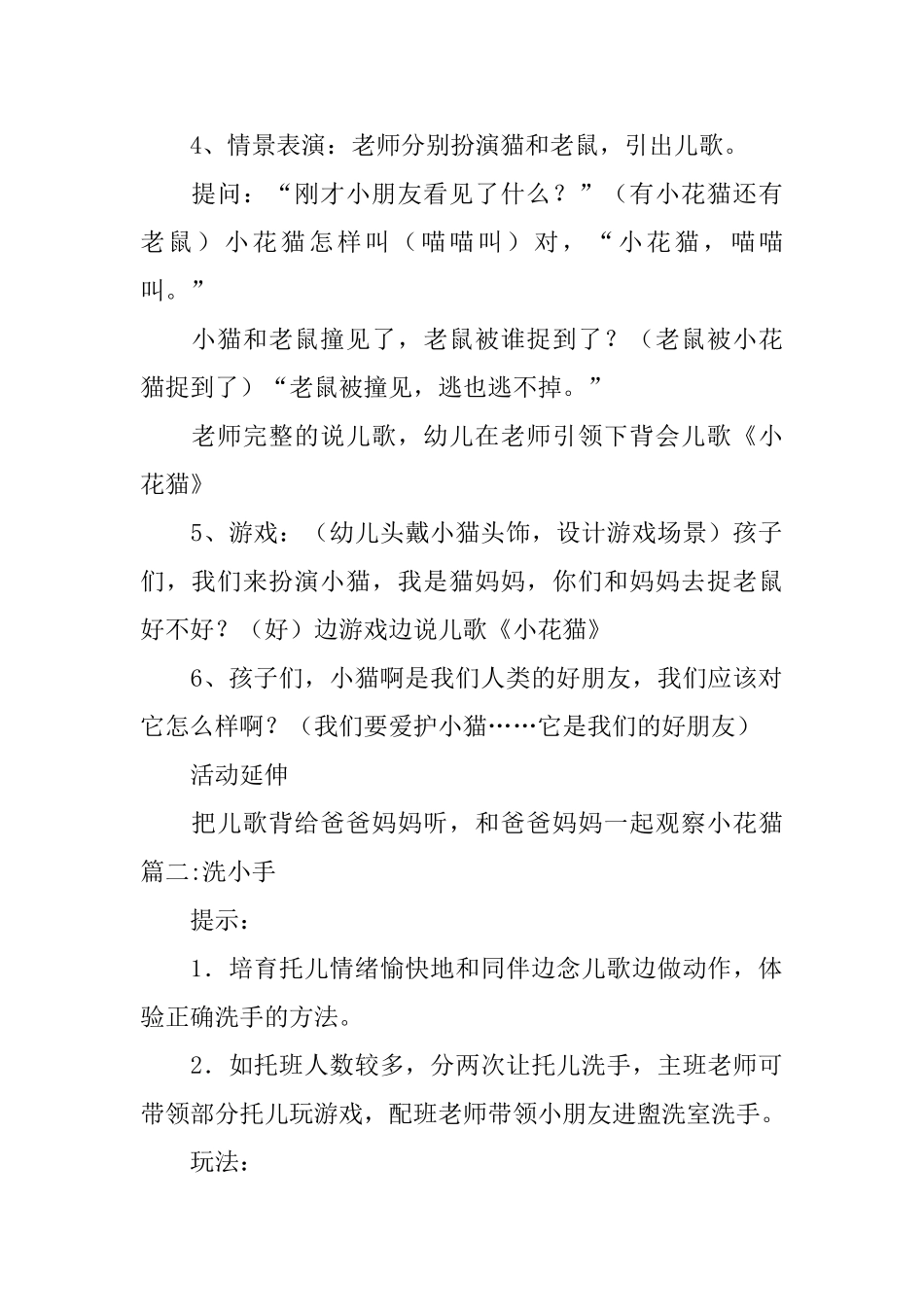 4、情景表演：老师分别扮演猫和老鼠，引出儿歌。

提问：“刚才小朋友看见了什么？”（有小花猫还有老鼠）小花猫怎样叫（喵喵叫）对，“小花猫，喵喵叫。”

小猫和老鼠撞见了，老鼠被谁捉到了？（老鼠被小花猫捉到了）“老鼠被撞见，逃也逃不掉。”

老师完整的说儿歌，幼儿在老师引领下背会儿歌《小花猫》

5、游戏：（幼儿头戴小猫头饰，设计游戏场景）孩子们，我们来扮演小猫，我是猫妈妈，你们和妈妈去捉老鼠好不好？（好）边游戏边说儿歌《小花猫》

6、孩子们，小猫啊是我们人类的好朋友，我们应该对它怎么样啊？（我们要爱护小猫……它是我们的好朋友）

活动延伸

把儿歌背给爸爸妈妈听，和爸爸妈妈一起观察小花猫

篇二:洗小手

提示：

1．培育托儿情绪愉快地和同伴边念儿歌边做动作，体验正确洗手的方法。

2．如托班人数较多，分两次让托儿洗手，主班老师可带领部分托儿玩游戏，配班老师带领小朋友进盥洗室洗手。

玩法：